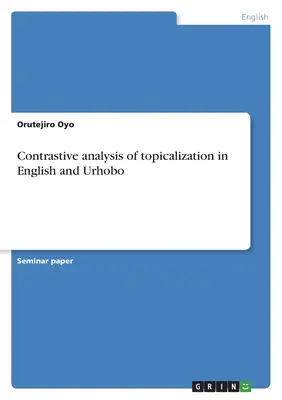 English

Orutejiro Oyo

Contrastive analysis of topicalization in English and Urhobo

Seminar paper

GRIN